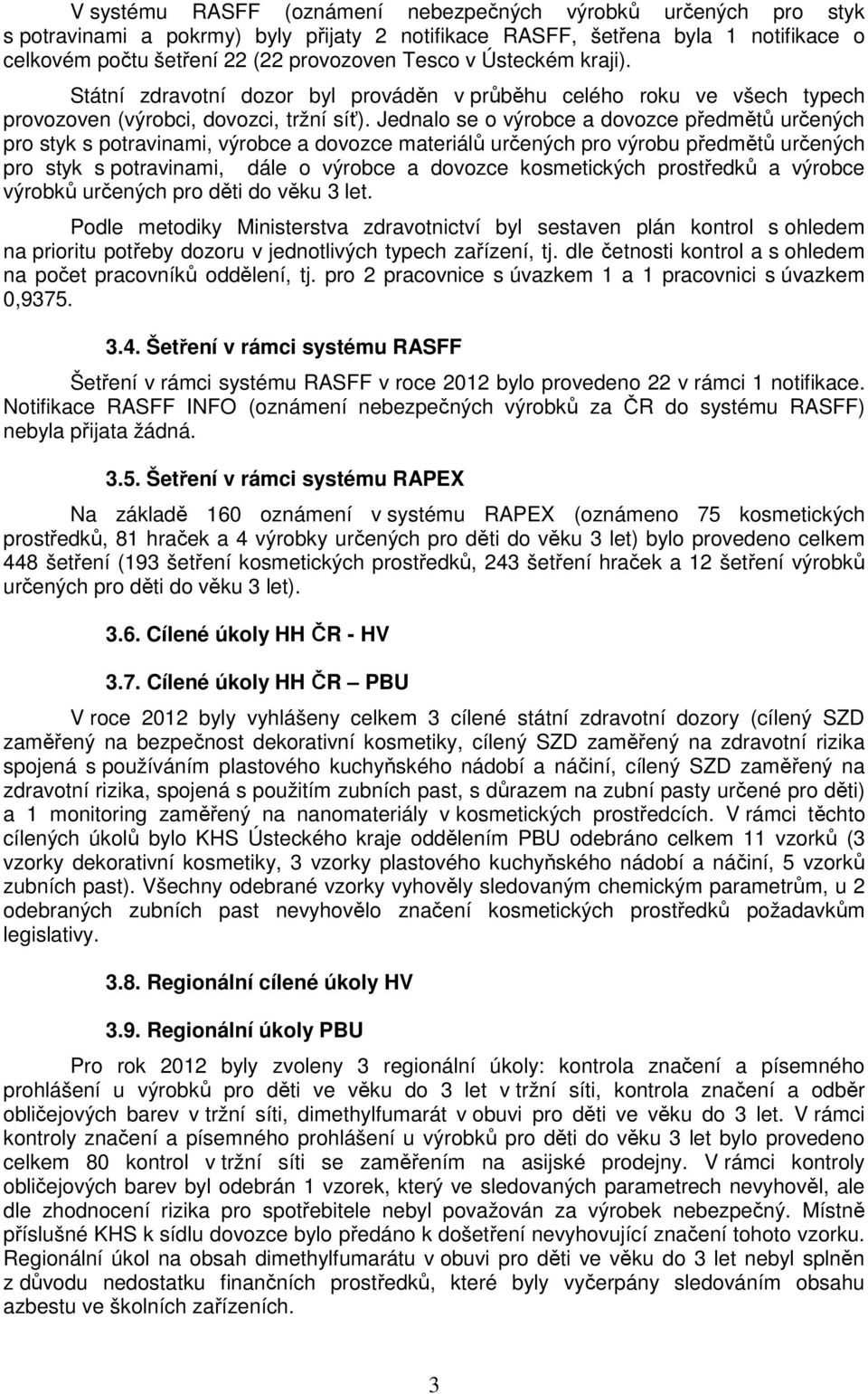 V systému RASFF (oznámení nebezpečných výrobků určených pro styk s potravinami a pokrmy) byly přijaty 2 notifikace RASFF, šetřena byla 1 notifikace o celkovém počtu šetření 22 (22 provozoven Tesco v Ústeckém kraji).

Státní zdravotní dozor byl prováděn v průběhu celého roku ve všech typech provozoven (výrobci, dovozci, tržní síť). Jednalo se o výrobce a dovozce předmětů určených pro styk s potravinami, výrobce a dovozce materiálů určených pro výrobu předmětů určených pro styk s potravinami, dále o výrobce a dovozce kosmetických prostředků a výrobce výrobků určených pro děti do věku 3 let.

Podle metodiky Ministerstva zdravotnictví byl sestaven plán kontrol s ohledem na prioritu potřeby dozoru v jednotlivých typech zařízení, tj. dle četnosti kontrol a s ohledem na počet pracovníků oddělení, tj. pro 2 pracovnice s úvazkem 1 a 1 pracovnici s úvazkem 0,9375.

3.4. Šetření v rámci systému RASFF

Šetření v rámci systému RASFF v roce 2012 bylo provedeno 22 v rámci 1 notifikace. Notifikace RASFF INFO (oznámení nebezpečných výrobků za ČR do systému RASFF) nebyla přijata žádná.

3.5. Šetření v rámci systému RAPEX

Na základě 160 oznámení v systému RAPEX (oznámeno 75 kosmetických prostředků, 81 hraček a 4 výrobky určených pro děti do věku 3 let) bylo provedeno celkem 448 šetření (193 šetření kosmetických prostředků, 243 šetření hraček a 12 šetření výrobků určených pro děti do věku 3 let).

3.6. Cílené úkoly HH ČR - HV

3.7. Cílené úkoly HH ČR – PBU

V roce 2012 byly vyhlášeny celkem 3 cílené státní zdravotní dozory (cílený SZD zaměřený na bezpečnost dekorativní kosmetiky, cílený SZD zaměřený na zdravotní rizika spojená s používáním plastového kuchyňského nádobí a náčiní, cílený SZD zaměřený na zdravotní rizika, spojená s použitím zubních past, s důrazem na zubní pasty určené pro děti) a 1 monitoring zaměřený na nanomateriály v kosmetických prostředcích. V rámci těchto cílených úkolů bylo KHS Ústeckého kraje oddělením PBU odebráno celkem 11 vzorků (3 vzorky dekorativní kosmetiky, 3 vzorky plastového kuchyňského nádobí a náčiní, 5 vzorků zubních past). Všechny odebrané vzorky vyhověly sledovaným chemickým parametrům, u 2 odebraných zubních past nevyhovělo značení kosmetických prostředků požadavkům legislativy.

3.8. Regionální cílené úkoly HV

3.9. Regionální úkoly PBU

Pro rok 2012 byly zvoleny 3 regionální úkoly: kontrola značení a písemného prohlášení u výrobků pro děti ve věku do 3 let v tržní síti, kontrola značení a odběr obličejových barev v tržní síti, dimethylfumarát v obuvi pro děti ve věku do 3 let. V rámci kontroly značení a písemného prohlášení u výrobků pro děti do věku 3 let bylo provedeno celkem 80 kontrol v tržní síti se zaměřením na asijské prodejny. V rámci kontroly obličejových barev byl odebrán 1 vzorek, který ve sledovaných parametrech nevyhověl, ale dle zhodnocení rizika pro spotřebitele nebyl považován za výrobek nebezpečný. Místně příslušné KHS k sídlu dovozce bylo předáno k došetření nevyhovující značení tohoto vzorku. Regionální úkol na obsah dimethylfumarátu v obuvi pro děti ve věku do 3 let nebyl splněn z důvodu nedostatku finančních prostředků, které byly vyčerpány sledováním obsahu azbestu ve školních zařízeních.

3